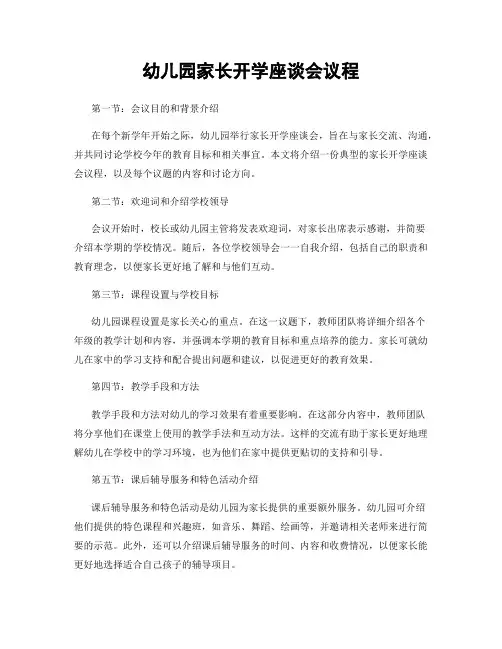 幼儿园家长开学座谈会议程

第一节：会议目的和背景介绍

在每个新学年开始之际，幼儿园举行家长开学座谈会，旨在与家长交流、沟通，并共同讨论学校今年的教育目标和相关事宜。本文将介绍一份典型的家长开学座谈会议程，以及每个议题的内容和讨论方向。

第二节：欢迎词和介绍学校领导

会议开始时，校长或幼儿园主管将发表欢迎词，对家长出席表示感谢，并简要介绍本学期的学校情况。随后，各位学校领导会一一自我介绍，包括自己的职责和教育理念，以便家长更好地了解和与他们互动。

第三节：课程设置与学校目标

幼儿园课程设置是家长关心的重点。在这一议题下，教师团队将详细介绍各个年级的教学计划和内容，并强调本学期的教育目标和重点培养的能力。家长可就幼儿在家中的学习支持和配合提出问题和建议，以促进更好的教育效果。

第四节：教学手段和方法

教学手段和方法对幼儿的学习效果有着重要影响。在这部分内容中，教师团队将分享他们在课堂上使用的教学手法和互动方法。这样的交流有助于家长更好地理解幼儿在学校中的学习环境，也为他们在家中提供更贴切的支持和引导。

第五节：课后辅导服务和特色活动介绍

课后辅导服务和特色活动是幼儿园为家长提供的重要额外服务。幼儿园可介绍他们提供的特色课程和兴趣班，如音乐、舞蹈、绘画等，并邀请相关老师来进行简要的示范。此外，还可以介绍课后辅导服务的时间、内容和收费情况，以便家长能更好地选择适合自己孩子的辅导项目。